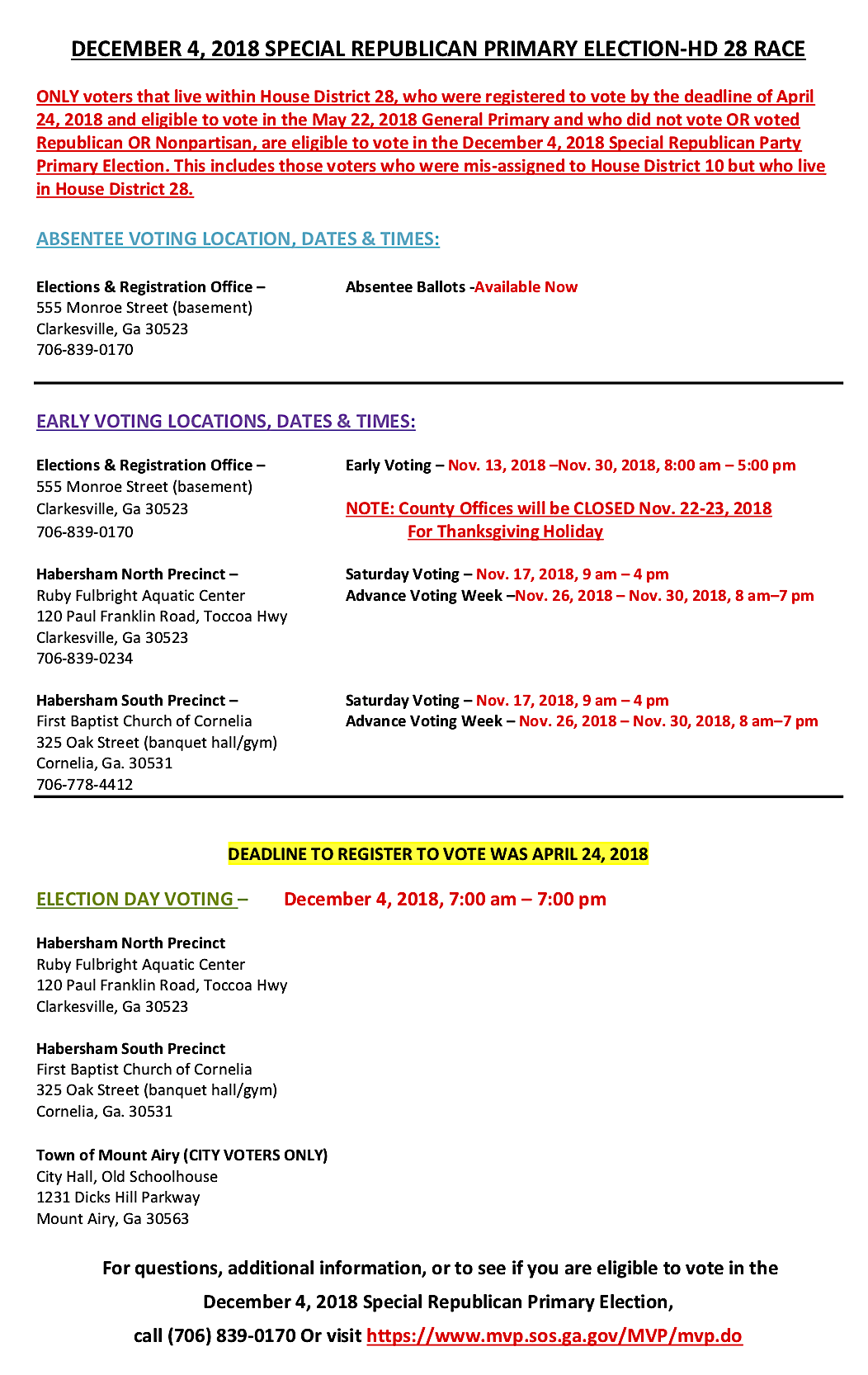 DECEMBER 4, 2018 SPECIAL REPUBLICAN PRIMARY ELECTION-HD 28 RACE

ONLY voters that live within House District 28, who were registered to vote by the deadline of April 24, 2018 and eligible to vote in the May 22, 2018 General Primary and who did not vote OR voted Republican OR Nonpartisan, are eligible to vote in the December 4, 2018 Special Republican Party Primary Election. This includes those voters who were mis-assigned to House District 10 but who live in House District 28.

ABSENTEE VOTING LOCATION, DATES & TIMES:

Elections & Registration Office –
555 Monroe Street (basement)
Clarkesville, Ga 30523
706-839-0170

Absentee Ballots -Available Now

EARLY VOTING LOCATIONS, DATES & TIMES:

Elections & Registration Office –
555 Monroe Street (basement)
Clarkesville, Ga 30523
706-839-0170

Early Voting – Nov. 13, 2018 –Nov. 30, 2018, 8:00 am – 5:00 pm

NOTE: County Offices will be CLOSED Nov. 22-23, 2018
For Thanksgiving Holiday

Habersham North Precinct –
Ruby Fulbright Aquatic Center
120 Paul Franklin Road, Toccoa Hwy
Clarkesville, Ga 30523
706-839-0234

Saturday Voting – Nov. 17, 2018, 9 am – 4 pm
Advance Voting Week –Nov. 26, 2018 – Nov. 30, 2018, 8 am–7 pm

Habersham South Precinct –
First Baptist Church of Cornelia
325 Oak Street (banquet hall/gym)
Cornelia, Ga. 30531
706-778-4412

Saturday Voting – Nov. 17, 2018, 9 am – 4 pm
Advance Voting Week – Nov. 26, 2018 – Nov. 30, 2018, 8 am–7 pm

DEADLINE TO REGISTER TO VOTE WAS APRIL 24, 2018

ELECTION DAY VOTING – December 4, 2018, 7:00 am – 7:00 pm

Habersham North Precinct
Ruby Fulbright Aquatic Center
120 Paul Franklin Road, Toccoa Hwy
Clarkesville, Ga 30523

Habersham South Precinct
First Baptist Church of Cornelia
325 Oak Street (banquet hall/gym)
Cornelia, Ga. 30531

Town of Mount Airy (CITY VOTERS ONLY)
City Hall, Old Schoolhouse
1231 Dicks Hill Parkway
Mount Airy, Ga 30563

For questions, additional information, or to see if you are eligible to vote in the December 4, 2018 Special Republican Primary Election, call (706) 839-0170 Or visit https://www.mvp.sos.ga.gov/MVP/mvp.do